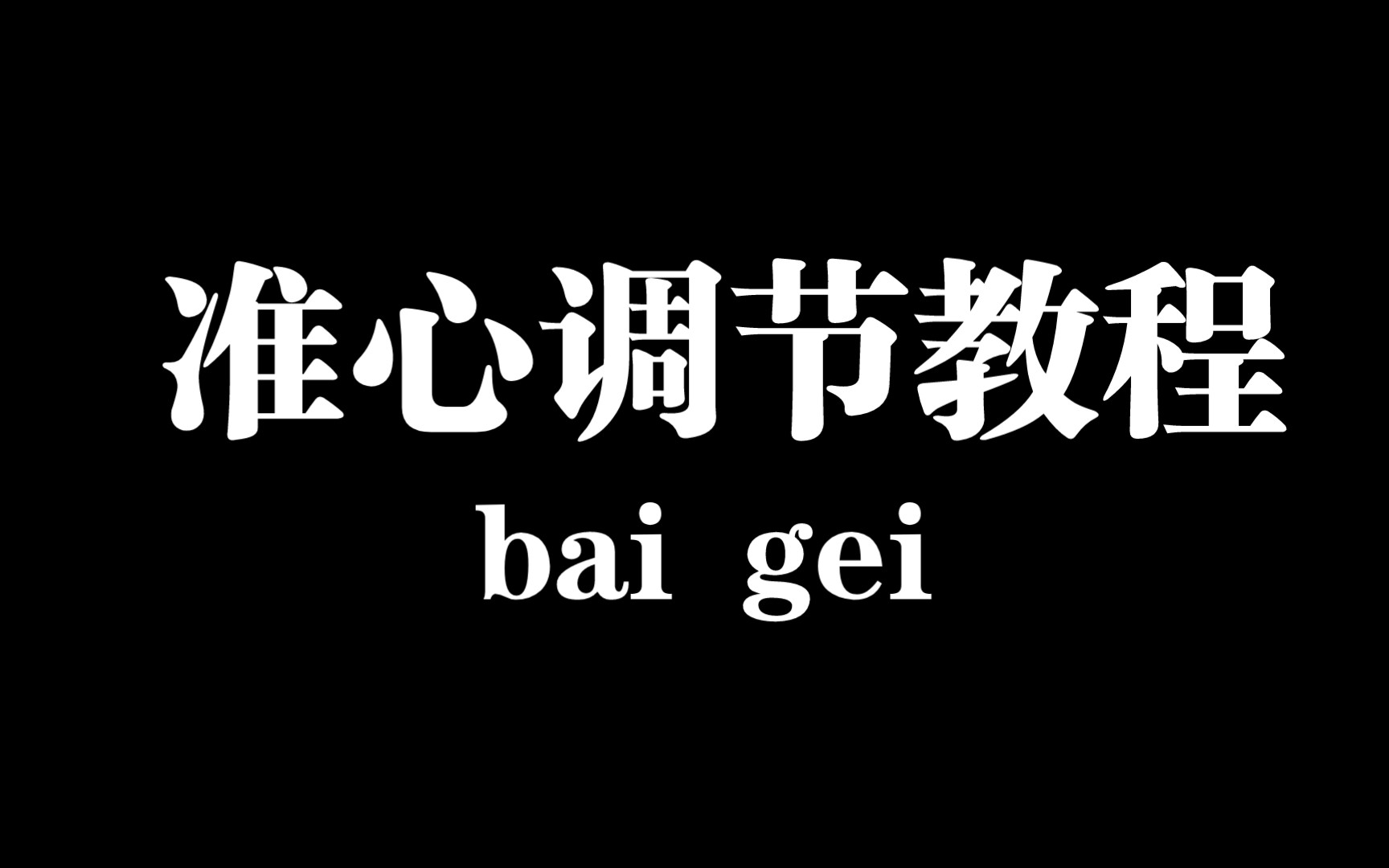 准心调节教程

bai gei